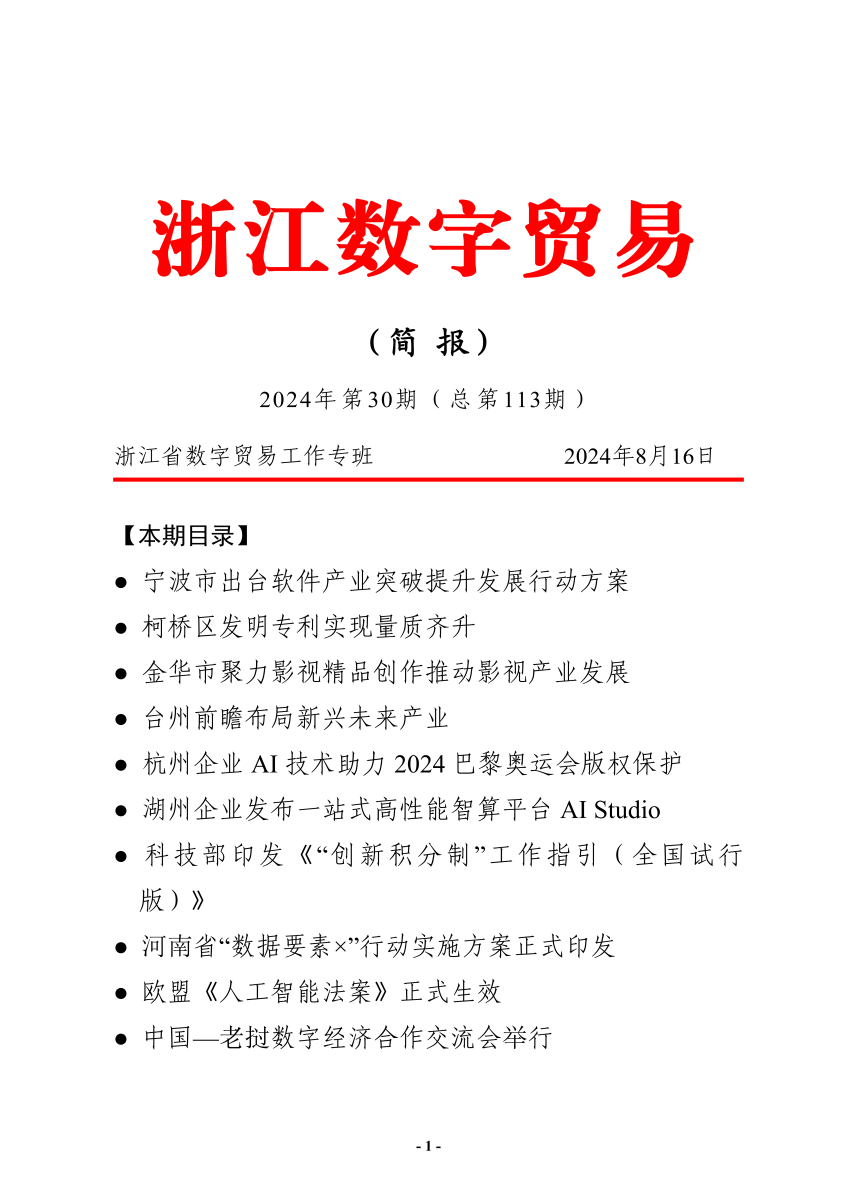 浙江数字贸易

（简 报）

2024年第30期（总第113期）

浙江省数字贸易工作专班　　　　　2024年8月16日

【本期目录】

● 宁波市出台软件产业突破提升发展行动方案

● 柯桥区发明专利实现量质齐升

● 金华市聚力影视精品创作推动影视产业发展

● 台州前瞻布局新兴未来产业

● 杭州企业 AI 技术助力 2024 巴黎奥运会版权保护

● 湖州企业发布一站式高性能智算平台 AI Studio

● 科技部印发《“创新积分制”工作指引（全国试行版）》

● 河南省“数据要素×”行动实施方案正式印发

● 欧盟《人工智能法案》正式生效

● 中国—老挝数字经济合作交流会举行

- 1 -